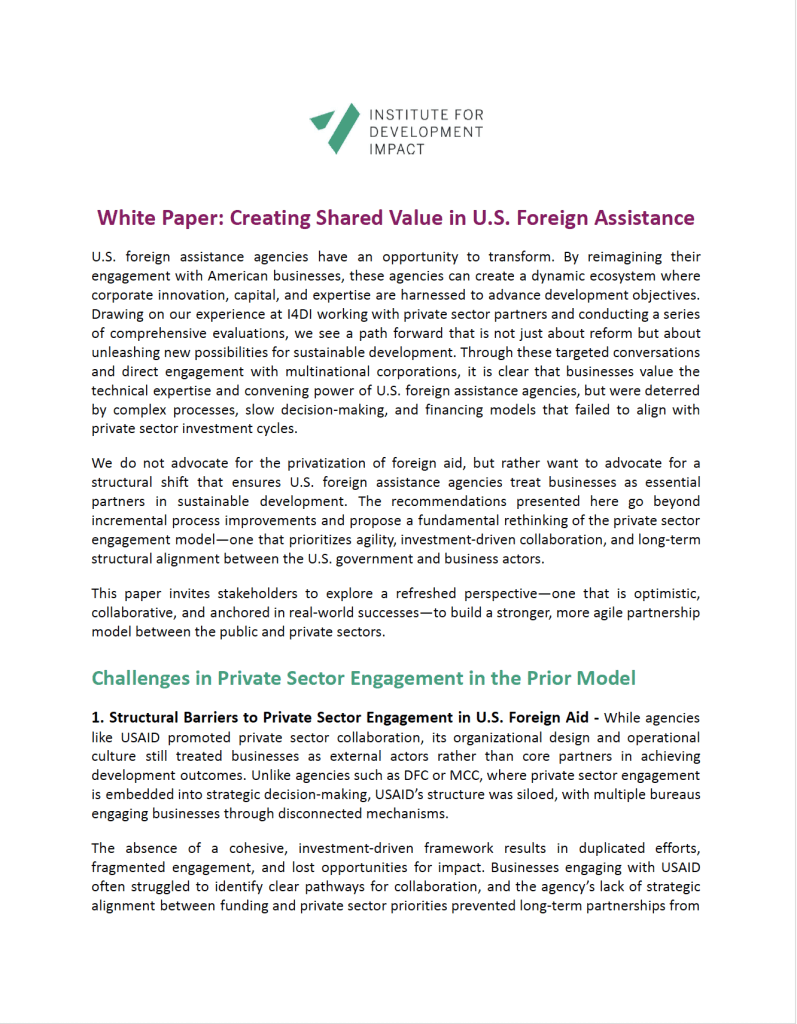 INSTITUTE FOR DEVELOPMENT IMPACT

White Paper: Creating Shared Value in U.S. Foreign Assistance

U.S. foreign assistance agencies have an opportunity to transform. By reimagining their engagement with American businesses, these agencies can create a dynamic ecosystem where corporate innovation, capital, and expertise are harnessed to advance development objectives. Drawing on our experience at I4DI working with private sector partners and conducting a series of comprehensive evaluations, we see a path forward that is not just about reform but about unleashing new possibilities for sustainable development. Through these targeted conversations and direct engagement with multinational corporations, it is clear that businesses value the technical expertise and convening power of U.S. foreign assistance agencies, but were deterred by complex processes, slow decision-making, and financing models that failed to align with private sector investment cycles.

We do not advocate for the privatization of foreign aid, but rather want to advocate for a structural shift that ensures U.S. foreign assistance agencies treat businesses as essential partners in sustainable development. The recommendations presented here go beyond incremental process improvements and propose a fundamental rethinking of the private sector engagement model—one that prioritizes agility, investment-driven collaboration, and long-term structural alignment between the U.S. government and business actors.

This paper invites stakeholders to explore a refreshed perspective—one that is optimistic, collaborative, and anchored in real-world successes—to build a stronger, more agile partnership model between the public and private sectors.

Challenges in Private Sector Engagement in the Prior Model

1. Structural Barriers to Private Sector Engagement in U.S. Foreign Aid - While agencies like USAID promoted private sector collaboration, its organizational design and operational culture still treated businesses as external actors rather than core partners in achieving development outcomes. Unlike agencies such as DFC or MCC, where private sector engagement is embedded into strategic decision-making, USAID's structure was siloed, with multiple bureaus engaging businesses through disconnected mechanisms.

The absence of a cohesive, investment-driven framework results in duplicated efforts, fragmented engagement, and lost opportunities for impact. Businesses engaging with USAID often struggled to identify clear pathways for collaboration, and the agency's lack of strategic alignment between funding and private sector priorities prevented long-term partnerships from